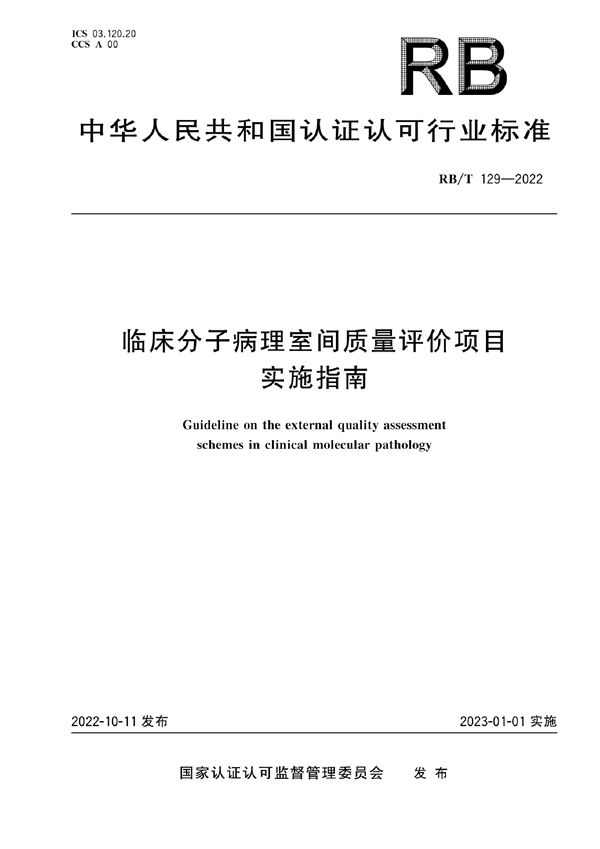 ICS 03.120.20
CCS A 00

RB

中华人民共和国认证认可行业标准

RB/T 129—2022

临床分子病理室间质量评价项目
实施指南

Guideline on the external quality assessment schemes in clinical molecular pathology

2022-10-11 发布

2023-01-01 实施

国家认证认可监督管理委员会 发布